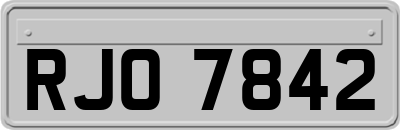 RJO 7842